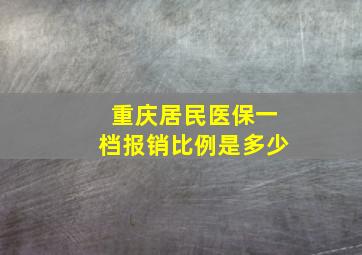 重庆居民医保一档报销比例是多少